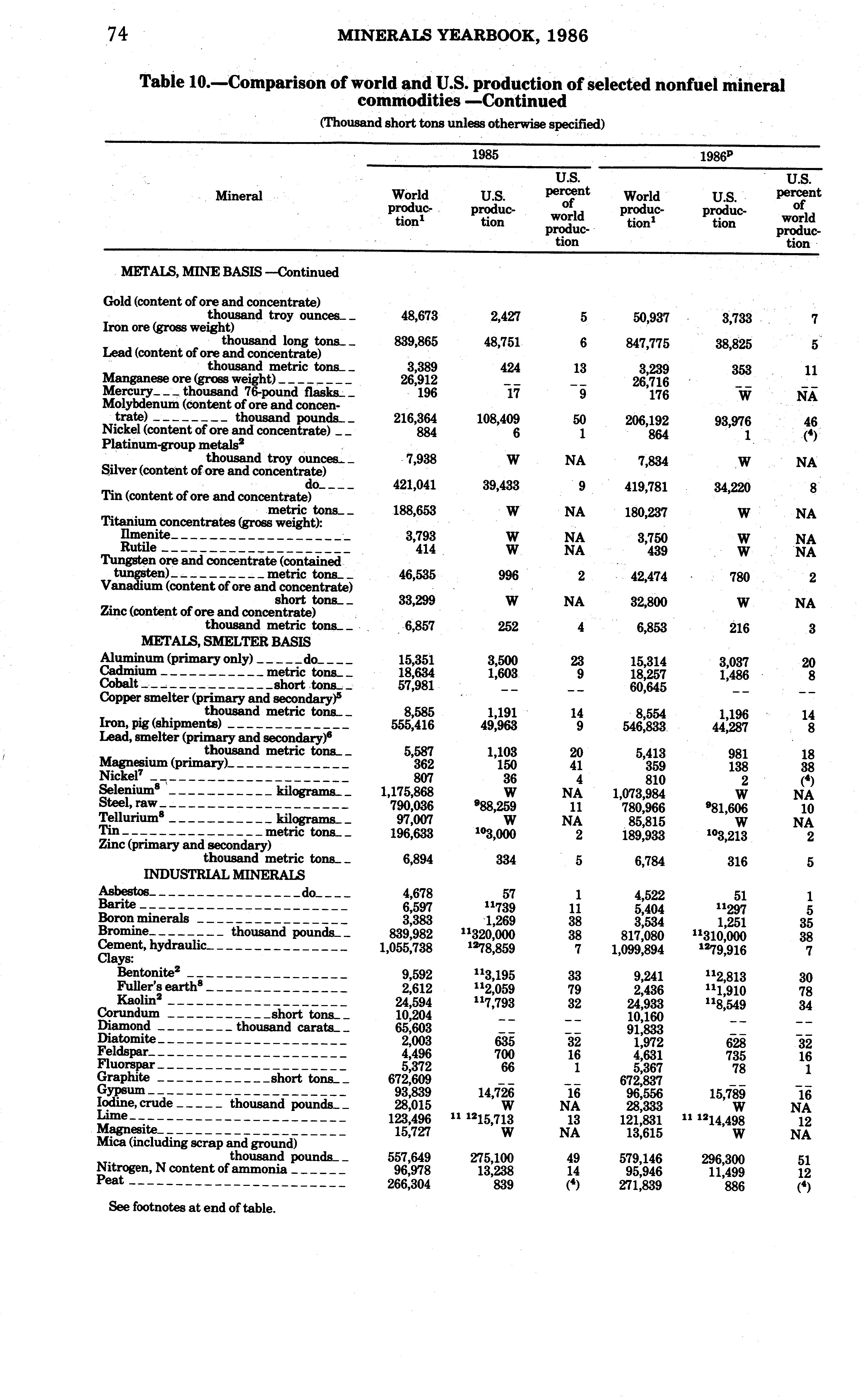 74 MINERALS YEARBOOK, 1986

Table 10.—Comparison of world and U.S. production of selected nonfuel mineral commodities —Continued

(Thousand short tons unless otherwise specified)

| Mineral | 1985 World production$^1$ | 1985 U.S. production | 1985 U.S. percent of world production | 1986$^p$ World production$^1$ | 1986$^p$ U.S. production | 1986$^p$ U.S. percent of world production |
|---|---|---|---|---|---|---|
| METALS, MINE BASIS —Continued | | | | | | |
| Gold (content of ore and concentrate) thousand troy ounces | 48,673 | 2,427 | 5 | 50,937 | 3,733 | 7 |
| Iron ore (gross weight) thousand long tons | 839,865 | 48,751 | 6 | 847,775 | 38,825 | 5 |
| Lead (content of ore and concentrate) thousand metric tons | 3,389 | 424 | 13 | 3,239 | 353 | 11 |
| Manganese ore (gross weight) | 26,912 | -- | -- | 26,716 | -- | -- |
| Mercury thousand 76-pound flasks | 196 | 17 | 9 | 176 | W | NA |
| Molybdenum (content of ore and concentrate) thousand pounds | 216,364 | 108,409 | 50 | 206,192 | 93,976 | 46 |
| Nickel (content of ore and concentrate) | 884 | 6 | 1 | 864 | 1 | ($^4$) |
| Platinum-group metals$^2$ thousand troy ounces | 7,938 | W | NA | 7,834 | W | NA |
| Silver (content of ore and concentrate) do | 421,041 | 39,433 | 9 | 419,781 | 34,220 | 8 |
| Tin (content of ore and concentrate) metric tons | 188,653 | W | NA | 180,237 | W | NA |
| Titanium concentrates (gross weight): | | | | | | |
| Ilmenite | 3,793 | W | NA | 3,750 | W | NA |
| Rutile | 414 | W | NA | 439 | W | NA |
| Tungsten ore and concentrate (contained tungsten) metric tons | 46,535 | 996 | 2 | 42,474 | 780 | 2 |
| Vanadium (content of ore and concentrate) short tons | 33,299 | W | NA | 32,800 | W | NA |
| Zinc (content of ore and concentrate) thousand metric tons | 6,857 | 252 | 4 | 6,853 | 216 | 3 |
| METALS, SMELTER BASIS | | | | | | |
| Aluminum (primary only) do | 15,351 | 3,500 | 23 | 15,314 | 3,037 | 20 |
| Cadmium metric tons | 18,634 | 1,603 | 9 | 18,257 | 1,486 | 8 |
| Cobalt short tons | 57,981 | -- | -- | 60,645 | -- | -- |
| Copper smelter (primary and secondary)$^5$ thousand metric tons | 8,585 | 1,191 | 14 | 8,554 | 1,196 | 14 |
| Iron, pig (shipments) | 555,416 | 49,963 | 9 | 546,833 | 44,287 | 8 |
| Lead, smelter (primary and secondary)$^6$ thousand metric tons | 5,587 | 1,103 | 20 | 5,413 | 981 | 18 |
| Magnesium (primary) | 362 | 150 | 41 | 359 | 138 | 38 |
| Nickel$^7$ | 807 | 36 | 4 | 810 | 2 | ($^4$) |
| Selenium$^8$ kilograms | 1,175,868 | W | NA | 1,073,984 | W | NA |
| Steel, raw | 790,036 | $^9$88,259 | 11 | 780,966 | $^9$81,606 | 10 |
| Tellurium$^8$ kilograms | 97,007 | W | NA | 85,815 | W | NA |
| Tin metric tons | 196,633 | $^{10}$3,000 | 2 | 189,933 | $^{10}$3,213 | 2 |
| Zinc (primary and secondary) thousand metric tons | 6,894 | 334 | 5 | 6,784 | 316 | 5 |
| INDUSTRIAL MINERALS | | | | | | |
| Asbestos do | 4,678 | 57 | 1 | 4,522 | 51 | 1 |
| Barite | 6,597 | $^{11}$739 | 11 | 5,404 | $^{11}$297 | 5 |
| Boron minerals | 3,383 | 1,269 | 38 | 3,534 | 1,251 | 35 |
| Bromine thousand pounds | 839,982 | $^{11}$320,000 | 38 | 817,080 | $^{11}$310,000 | 38 |
| Cement, hydraulic | 1,055,738 | $^{12}$78,859 | 7 | 1,099,894 | $^{12}$79,916 | 7 |
| Clays: | | | | | | |
| Bentonite$^2$ | 9,592 | $^{11}$3,195 | 33 | 9,241 | $^{11}$2,813 | 30 |
| Fuller's earth$^8$ | 2,612 | $^{11}$2,059 | 79 | 2,436 | $^{11}$1,910 | 78 |
| Kaolin$^2$ | 24,594 | $^{11}$7,793 | 32 | 24,933 | $^{11}$8,549 | 34 |
| Corundum short tons | 10,204 | -- | -- | 10,160 | -- | -- |
| Diamond thousand carats | 65,603 | -- | -- | 91,833 | -- | -- |
| Diatomite | 2,003 | 635 | 32 | 1,972 | 628 | 32 |
| Feldspar | 4,496 | 700 | 16 | 4,631 | 735 | 16 |
| Fluorspar | 5,372 | 66 | 1 | 5,367 | 78 | 1 |
| Graphite short tons | 672,609 | -- | -- | 672,837 | -- | -- |
| Gypsum | 93,839 | 14,726 | 16 | 96,556 | 15,789 | 16 |
| Iodine, crude thousand pounds | 28,015 | W | NA | 28,333 | W | NA |
| Lime | 123,496 | $^{11\ 12}$15,713 | 13 | 121,831 | $^{11\ 12}$14,498 | 12 |
| Magnesite | 15,727 | W | NA | 13,615 | W | NA |
| Mica (including scrap and ground) thousand pounds | 557,649 | 275,100 | 49 | 579,146 | 296,300 | 51 |
| Nitrogen, N content of ammonia | 96,978 | 13,238 | 14 | 95,946 | 11,499 | 12 |
| Peat | 266,304 | 839 | ($^4$) | 271,839 | 886 | ($^4$) |

See footnotes at end of table.